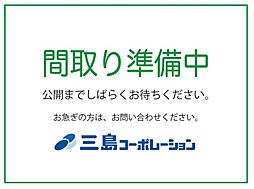 間取り準備中

公開までしばらくお待ちください。

お急ぎの方は、お問い合わせください。

三島コーポレーション